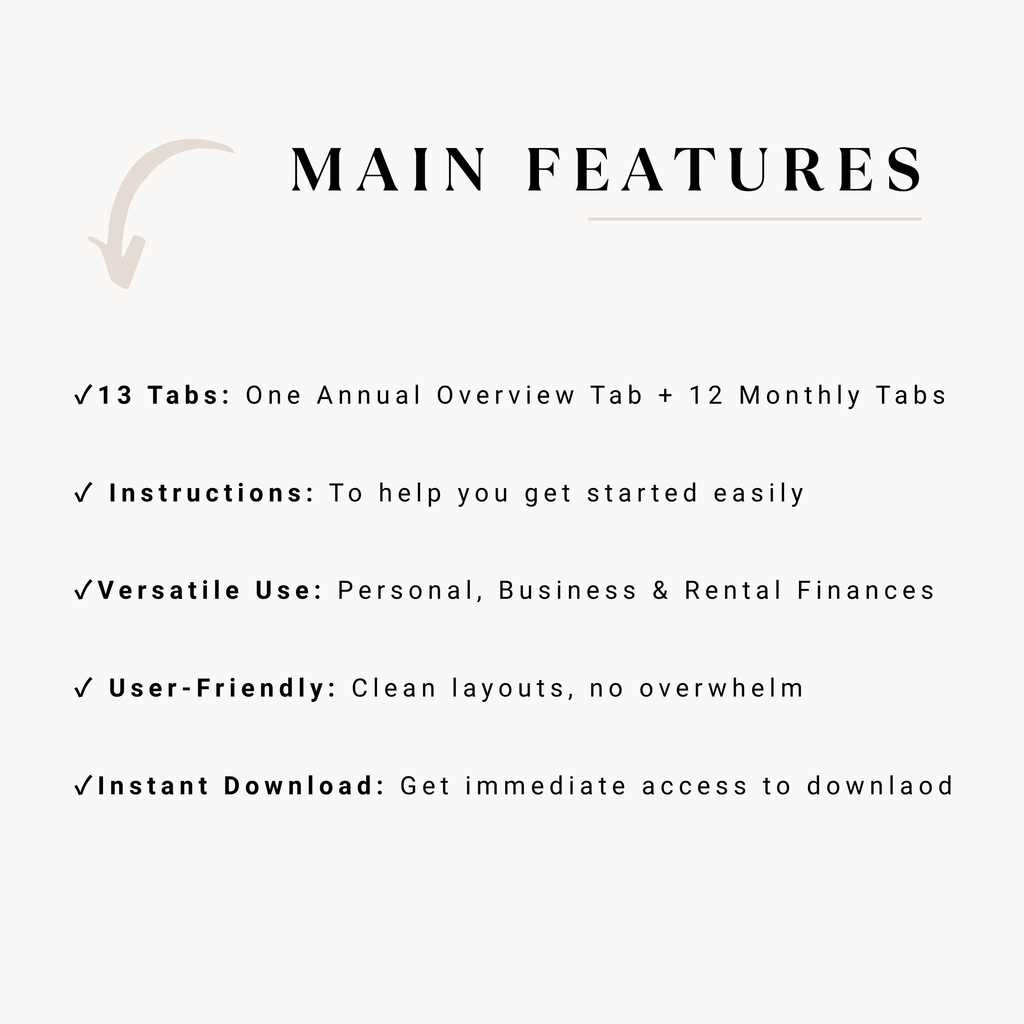 MAIN FEATURES

✓13 Tabs: One Annual Overview Tab + 12 Monthly Tabs

✓ Instructions: To help you get started easily

✓Versatile Use: Personal, Business & Rental Finances

✓ User-Friendly: Clean layouts, no overwhelm

✓Instant Download: Get immediate access to downlaod